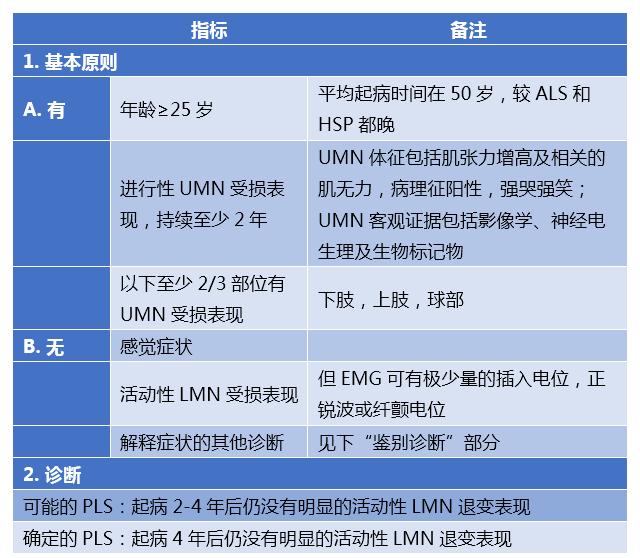 | | 指标 | 备注 |
|---|---|---|
| 1. 基本原则 | | |
| A. 有 | 年龄≥25 岁 | 平均起病时间在 50 岁，较 ALS 和 HSP 都晚 |
| | 进行性 UMN 受损表现，持续至少 2 年 | UMN 体征包括肌张力增高及相关的肌无力，病理征阳性，强哭强笑；UMN 客观证据包括影像学、神经电生理及生物标记物 |
| | 以下至少 2/3 部位有 UMN 受损表现 | 下肢，上肢，球部 |
| B. 无 | 感觉症状 | |
| | 活动性 LMN 受损表现 | 但 EMG 可有极少量的插入电位，正锐波或纤颤电位 |
| | 解释症状的其他诊断 | 见下“鉴别诊断”部分 |
| 2. 诊断 | | |
| 可能的 PLS：起病 2-4 年后仍没有明显的活动性 LMN 退变表现 | | |
| 确定的 PLS：起病 4 年后仍没有明显的活动性 LMN 退变表现 | | |